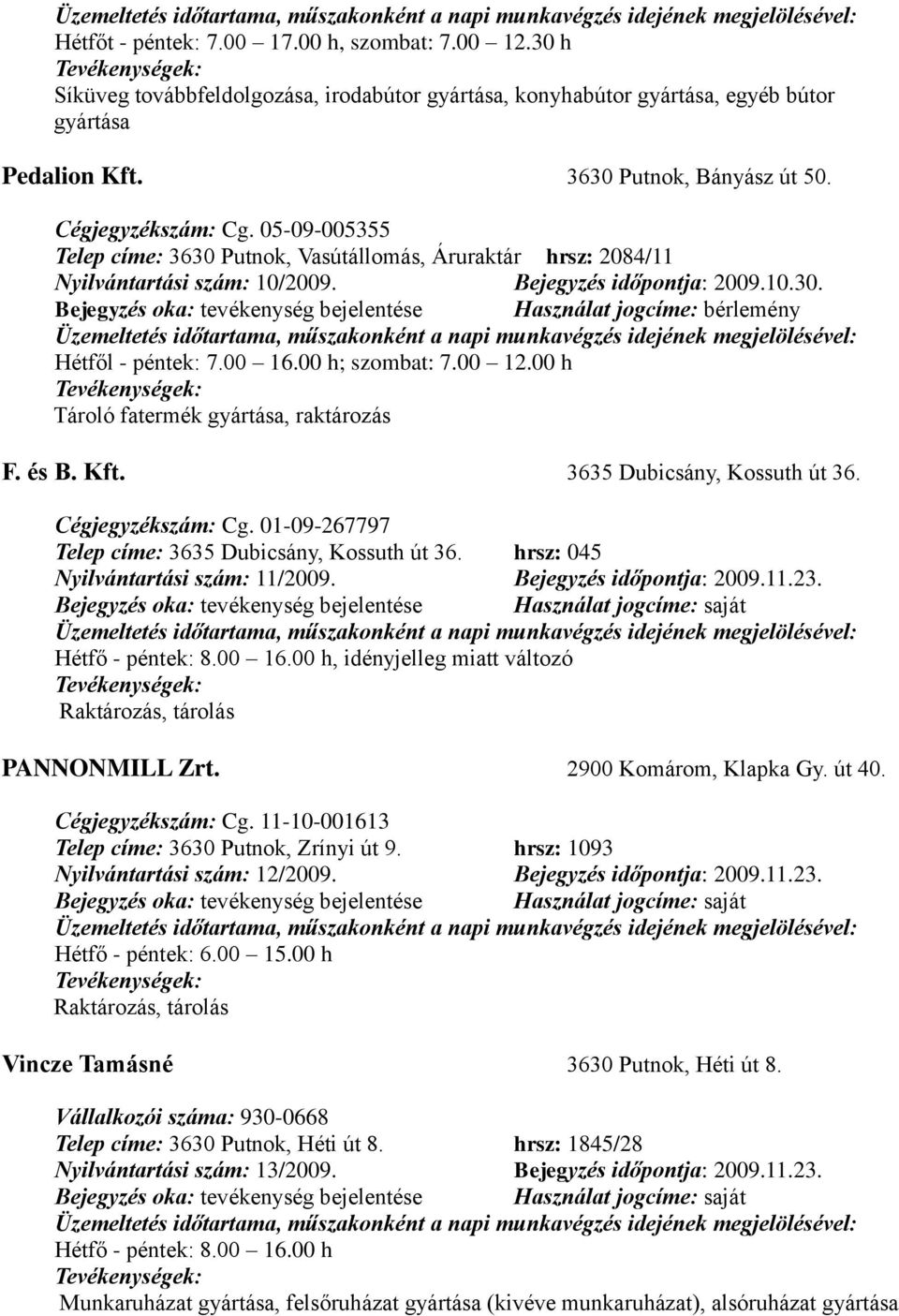 Üzemeltetés időtartama, műszakonként a napi munkavégzés idejének megjelölésével:
Hétfőt - péntek: 7.00 17.00 h, szombat: 7.00 12.30 h
Tevékenységek:
Síküveg továbbfeldolgozása, irodabútor gyártása, konyhabútor gyártása, egyéb bútor gyártása

Pedalion Kft. 3630 Putnok, Bányász út 50.

Cégjegyzékszám: Cg. 05-09-005355
Telep címe: 3630 Putnok, Vasútállomás, Áruraktár hrsz: 2084/11
Nyilvántartási szám: 10/2009. Bejegyzés időpontja: 2009.10.30.
Bejegyzés oka: tevékenység bejelentése Használat jogcíme: bérlemény
Üzemeltetés időtartama, műszakonként a napi munkavégzés idejének megjelölésével:
Hétfől - péntek: 7.00 16.00 h; szombat: 7.00 12.00 h
Tevékenységek:
Tároló fatermék gyártása, raktározás

F. és B. Kft. 3635 Dubicsány, Kossuth út 36.

Cégjegyzékszám: Cg. 01-09-267797
Telep címe: 3635 Dubicsány, Kossuth út 36. hrsz: 045
Nyilvántartási szám: 11/2009. Bejegyzés időpontja: 2009.11.23.
Bejegyzés oka: tevékenység bejelentése Használat jogcíme: saját
Üzemeltetés időtartama, műszakonként a napi munkavégzés idejének megjelölésével:
Hétfő - péntek: 8.00 16.00 h, idényjelleg miatt változó
Tevékenységek:
Raktározás, tárolás

PANNONMILL Zrt. 2900 Komárom, Klapka Gy. út 40.

Cégjegyzékszám: Cg. 11-10-001613
Telep címe: 3630 Putnok, Zrínyi út 9. hrsz: 1093
Nyilvántartási szám: 12/2009. Bejegyzés időpontja: 2009.11.23.
Bejegyzés oka: tevékenység bejelentése Használat jogcíme: saját
Üzemeltetés időtartama, műszakonként a napi munkavégzés idejének megjelölésével:
Hétfő - péntek: 6.00 15.00 h
Tevékenységek:
Raktározás, tárolás

Vincze Tamásné 3630 Putnok, Héti út 8.

Vállalkozói száma: 930-0668
Telep címe: 3630 Putnok, Héti út 8. hrsz: 1845/28
Nyilvántartási szám: 13/2009. Bejegyzés időpontja: 2009.11.23.
Bejegyzés oka: tevékenység bejelentése Használat jogcíme: saját
Üzemeltetés időtartama, műszakonként a napi munkavégzés idejének megjelölésével:
Hétfő - péntek: 8.00 16.00 h
Tevékenységek:
Munkaruházat gyártása, felsőruházat gyártása (kivéve munkaruházat), alsóruházat gyártása